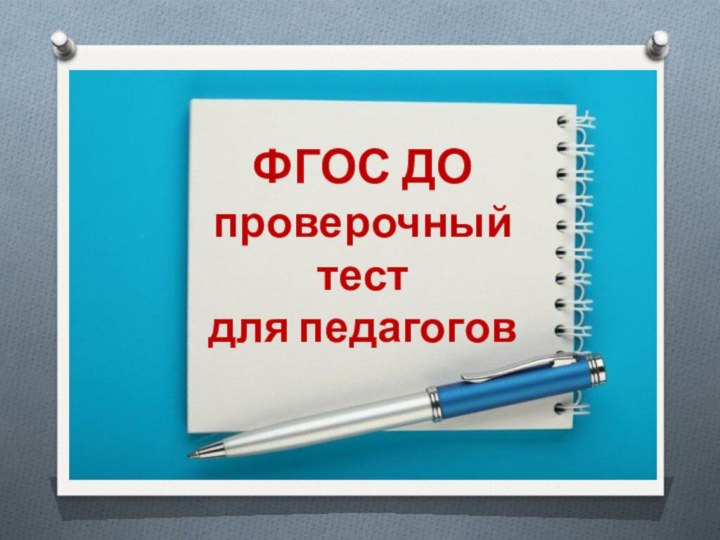 ФГОС ДО
проверочный
тест
для педагогов